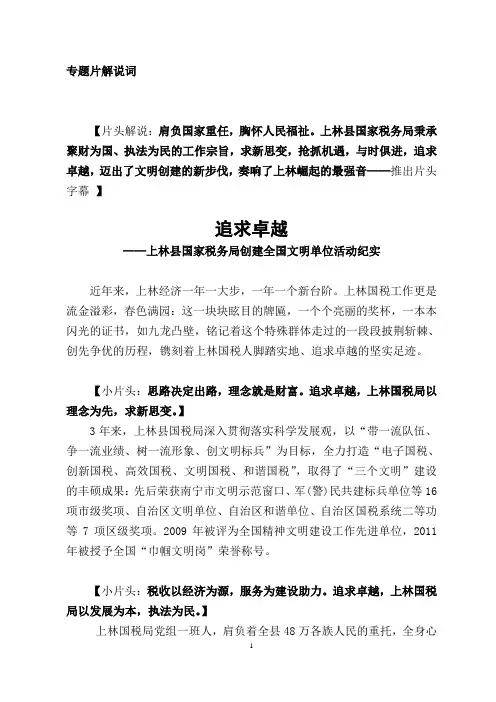 专题片解说词

【片头解说：肩负国家重任，胸怀人民福祉。上林县国家税务局秉承聚财为国、执法为民的工作宗旨，求新思变，抢抓机遇，与时俱进，追求卓越，迈出了文明创建的新步伐，奏响了上林崛起的最强音——推出片头字幕 】

追求卓越
——上林县国家税务局创建全国文明单位活动纪实

近年来，上林经济一年一大步，一年一个新台阶。上林国税工作更是流金溢彩，春色满园：这一块块眩目的牌匾，一个个亮丽的奖杯，一本本闪光的证书，如九龙凸壁，铭记着这个特殊群体走过的一段段披荆斩棘、创先争优的历程，镌刻着上林国税人脚踏实地、追求卓越的坚实足迹。

【小片头：思路决定出路，理念就是财富。追求卓越，上林国税局以理念为先，求新思变。】
3年来，上林县国税局深入贯彻落实科学发展观，以“带一流队伍、争一流业绩、树一流形象、创文明标兵”为目标，全力打造“电子国税、创新国税、高效国税、文明国税、和谐国税”，取得了“三个文明”建设的丰硕成果：先后荣获南宁市文明示范窗口、军(警)民共建标兵单位等16项市级奖项、自治区文明单位、自治区和谐单位、自治区国税系统二等功等 7 项区级奖项。2009 年被评为全国精神文明建设工作先进单位，2011年被授予全国“巾帼文明岗”荣誉称号。

【小片头：税收以经济为源，服务为建设助力。追求卓越，上林国税局以发展为本，执法为民。】
上林国税局党组一班人，肩负着全县 48 万各族人民的重托，全身心

1